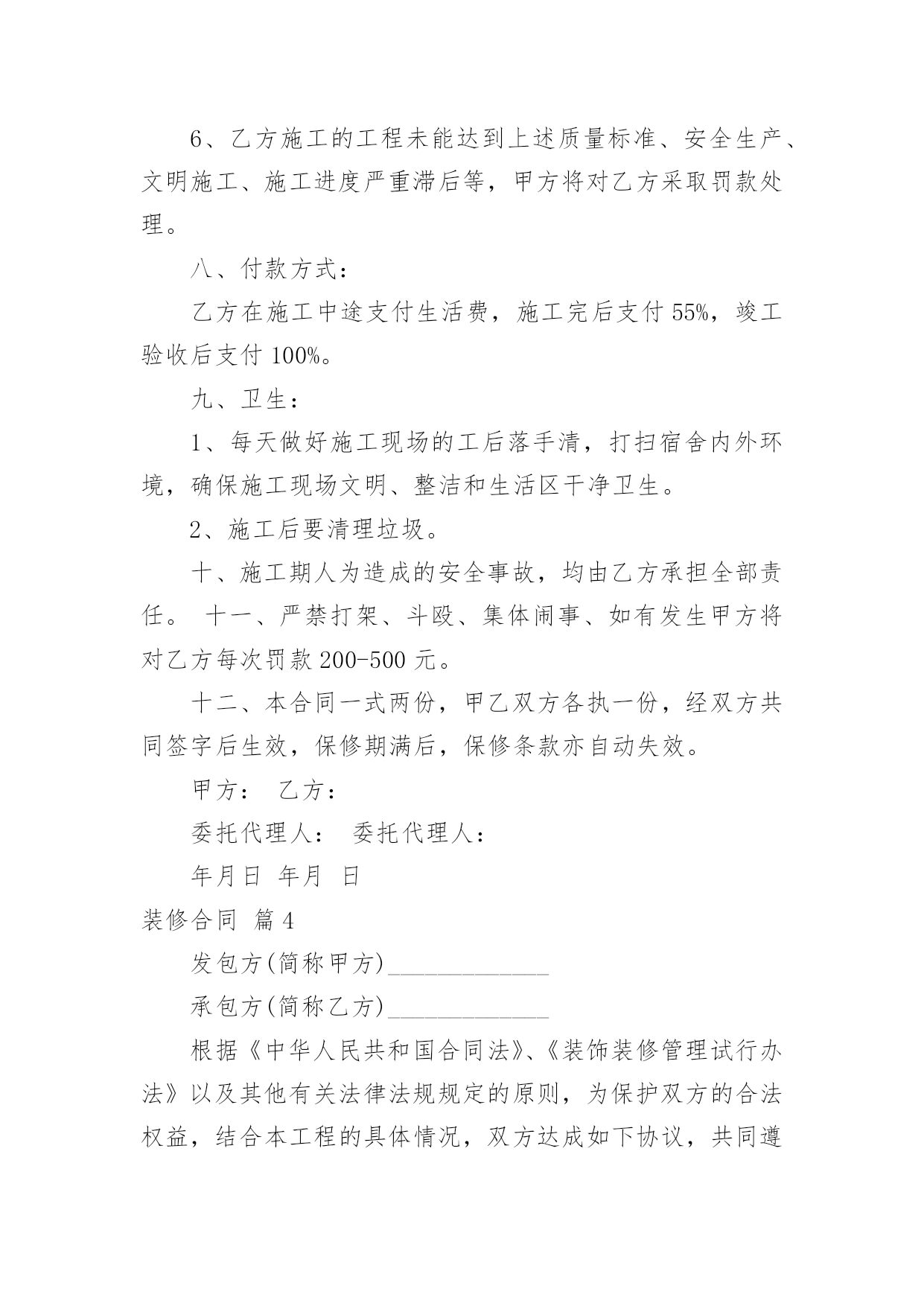 6、乙方施工的工程未能达到上述质量标准、安全生产、文明施工、施工进度严重滞后等，甲方将对乙方采取罚款处理。

八、付款方式：

乙方在施工中途支付生活费，施工完后支付 55%，竣工验收后支付 100%。

九、卫生：

1、每天做好施工现场的工后落手清，打扫宿舍内外环境，确保施工现场文明、整洁和生活区干净卫生。

2、施工后要清理垃圾。

十、施工期人为造成的安全事故，均由乙方承担全部责任。 十一、严禁打架、斗殴、集体闹事、如有发生甲方将对乙方每次罚款 200-500 元。

十二、本合同一式两份，甲乙双方各执一份，经双方共同签字后生效，保修期满后，保修条款亦自动失效。

甲方： 乙方：

委托代理人： 委托代理人：

年月日 年月 日

装修合同 篇 4

发包方(简称甲方)_____________

承包方(简称乙方)_____________

根据《中华人民共和国合同法》、《装饰装修管理试行办法》以及其他有关法律法规规定的原则，为保护双方的合法权益，结合本工程的具体情况，双方达成如下协议，共同遵